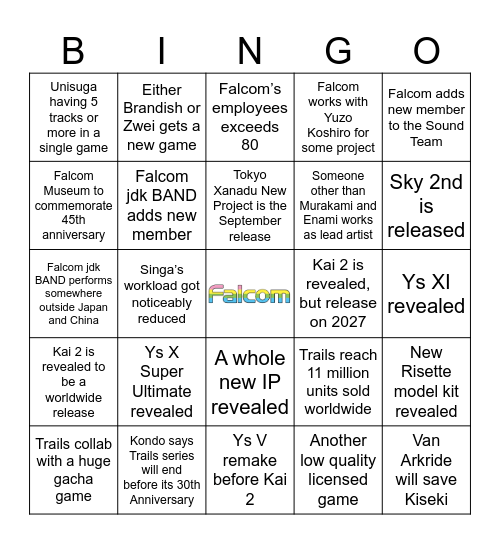 | B | I | N | G | O |
|---|---|---|---|---|
| Unisuga having 5 tracks or more in a single game | Either Brandish or Zwei gets a new game | Falcom's employees exceeds 80 | Falcom works with Yuzo Koshiro for some project | Falcom adds new member to the Sound Team |
| Falcom Museum to commemorate 45th anniversary | Falcom jdk BAND adds new member | Tokyo Xanadu New Project is the September release | Someone other than Murakami and Enami works as lead artist | Sky 2nd is released |
| Falcom jdk BAND performs somewhere outside Japan and China | Singa's workload got noticeably reduced | Falcom | Kai 2 is revealed, but release on 2027 | Ys XI revealed |
| Kai 2 is revealed to be a worldwide release | Ys X Super Ultimate revealed | A whole new IP revealed | Trails reach 11 million units sold worldwide | New Risette model kit revealed |
| Trails collab with a huge gacha game | Kondo says Trails series will end before its 30th Anniversary | Ys V remake before Kai 2 | Another low quality licensed game | Van Arkride will save Kiseki |